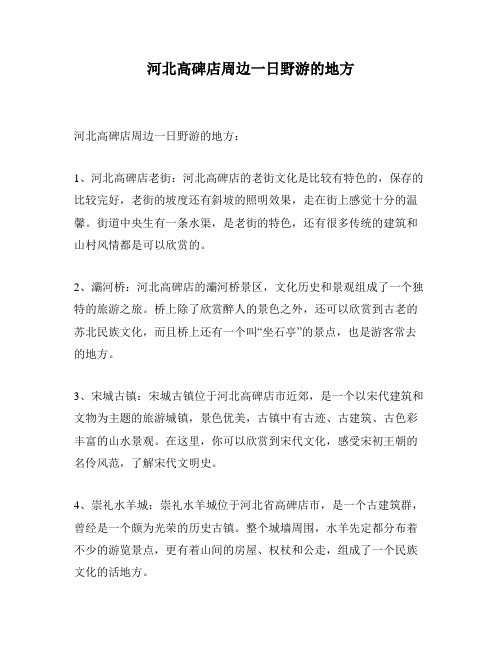 河北高碑店周边一日野游的地方

河北高碑店周边一日野游的地方：

1、河北高碑店老街：河北高碑店的老街文化是比较有特色的，保存的比较完好，老街的坡度还有斜坡的照明效果，走在街上感觉十分的温馨。街道中央生有一条水渠，是老街的特色，还有很多传统的建筑和山村风情都是可以欣赏的。

2、灞河桥：河北高碑店的灞河桥景区，文化历史和景观组成了一个独特的旅游之旅。桥上除了欣赏醉人的景色之外，还可以欣赏到古老的苏北民族文化，而且桥上还有一个叫“坐石亭”的景点，也是游客常去的地方。

3、宋城古镇：宋城古镇位于河北高碑店市近郊，是一个以宋代建筑和文物为主题的旅游城镇，景色优美，古镇中有古迹、古建筑、古色彩丰富的山水景观。在这里，你可以欣赏到宋代文化，感受宋初王朝的名伶风范，了解宋代文明史。

4、崇礼水羊城：崇礼水羊城位于河北省高碑店市，是一个古建筑群，曾经是一个颇为光荣的历史古镇。整个城墙周围，水羊先定都分布着不少的游览景点，更有着山间的房屋、权杖和公走，组成了一个民族文化的活地方。